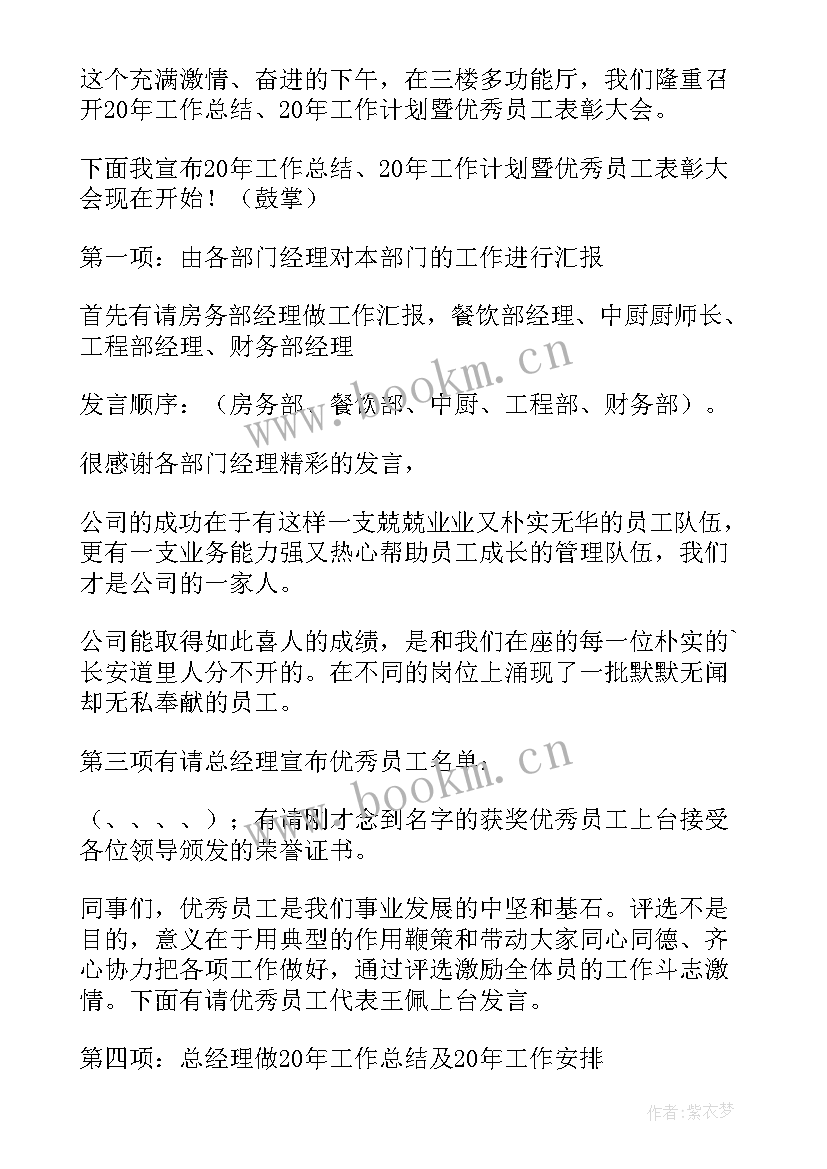 这个充满激情、奋进的下午，在三楼多功能厅，我们隆重召开20年工作总结、20年工作计划暨优秀员工表彰大会。

下面我宣布20年工作总结、20年工作计划暨优秀员工表彰大会现在开始！（鼓掌）

第一项：由各部门经理对本部门的工作进行汇报

首先有请房务部经理做工作汇报，餐饮部经理、中厨厨师长、工程部经理、财务部经理

发言顺序：（房务部、餐饮部、中厨、工程部、财务部）。

很感谢各部门经理精彩的发言，

公司的成功在于有这样一支兢兢业业又朴实无华的员工队伍，更有一支业务能力强又热心帮助员工成长的管理队伍，我们才是公司的一家人。

公司能取得如此喜人的成绩，是和我们在座的每一位朴实的`长安道里人分不开的。在不同的岗位上涌现了一批默默无闻却无私奉献的员工。

第三项有请总经理宣布优秀员工名单.

（、、、、）；有请刚才念到名字的获奖优秀员工上台接受各位领导颁发的荣誉证书。

同事们，优秀员工是我们事业发展的中坚和基石。评选不是目的，意义在于用典型的作用鞭策和带动大家同心同德、齐心协力把各项工作做好，通过评选激励全体员的工作斗志激情。下面有请优秀员工代表王佩上台发言。

第四项：总经理做20年工作总结及20年工作安排

www.bookm.cn

www.bookm.cn

作者：紫衣梦